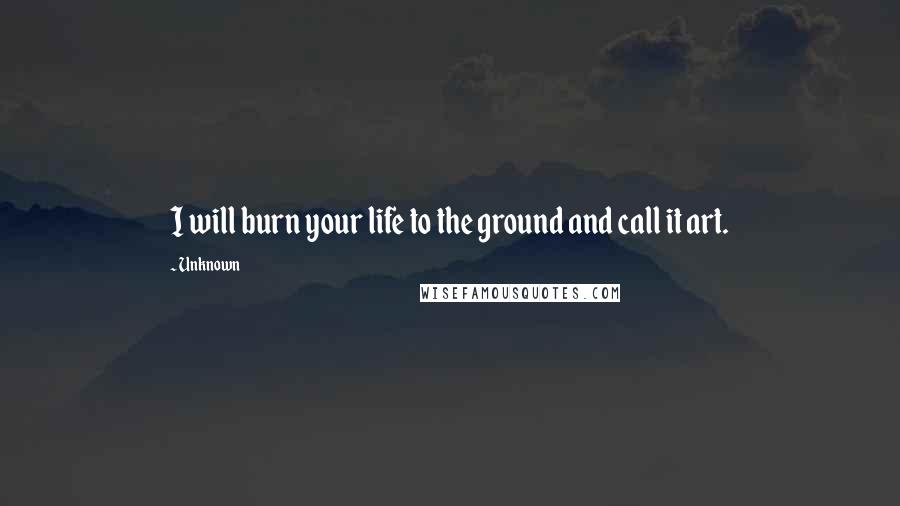 I will burn your life to the ground and call it art.

- Unknown

WISEFAMOUSQUOTES.COM